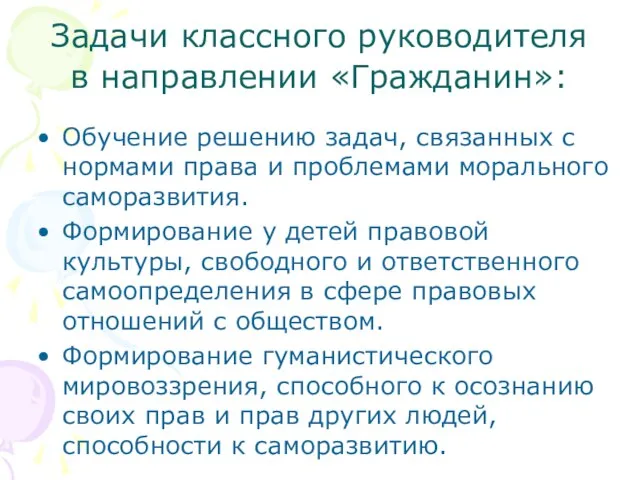 Задачи классного руководителя в направлении «Гражданин»:

• Обучение решению задач, связанных с нормами права и проблемами морального саморазвития.
• Формирование у детей правовой культуры, свободного и ответственного самоопределения в сфере правовых отношений с обществом.
• Формирование гуманистического мировоззрения, способного к осознанию своих прав и прав других людей, способности к саморазвитию.